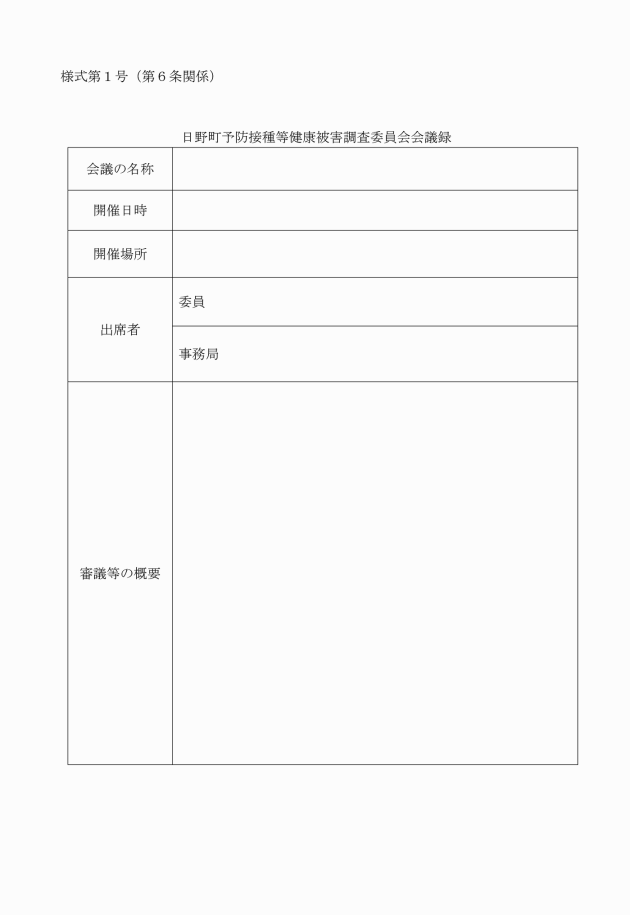 様式第１号（第６条関係）

日野町予防接種等健康被害調査委員会会議録

| 会議の名称 | |
|---|---|
| 開催日時 | |
| 開催場所 | |
| 出席者 | 委員 |
| | 事務局 |
| 審議等の概要 | |